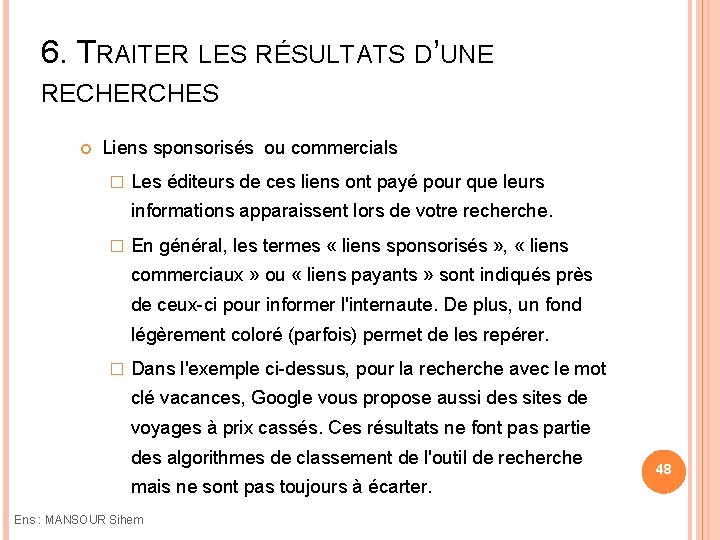 6. TRAITER LES RÉSULTATS D'UNE RECHERCHES

Liens sponsorisés ou commercials

Les éditeurs de ces liens ont payé pour que leurs informations apparaissent lors de votre recherche.

En général, les termes « liens sponsorisés », « liens commerciaux » ou « liens payants » sont indiqués près de ceux-ci pour informer l'internaute. De plus, un fond légèrement coloré (parfois) permet de les repérer.

Dans l'exemple ci-dessus, pour la recherche avec le mot clé vacances, Google vous propose aussi des sites de voyages à prix cassés. Ces résultats ne font pas partie des algorithmes de classement de l'outil de recherche mais ne sont pas toujours à écarter.

48

Ens : MANSOUR Sihem